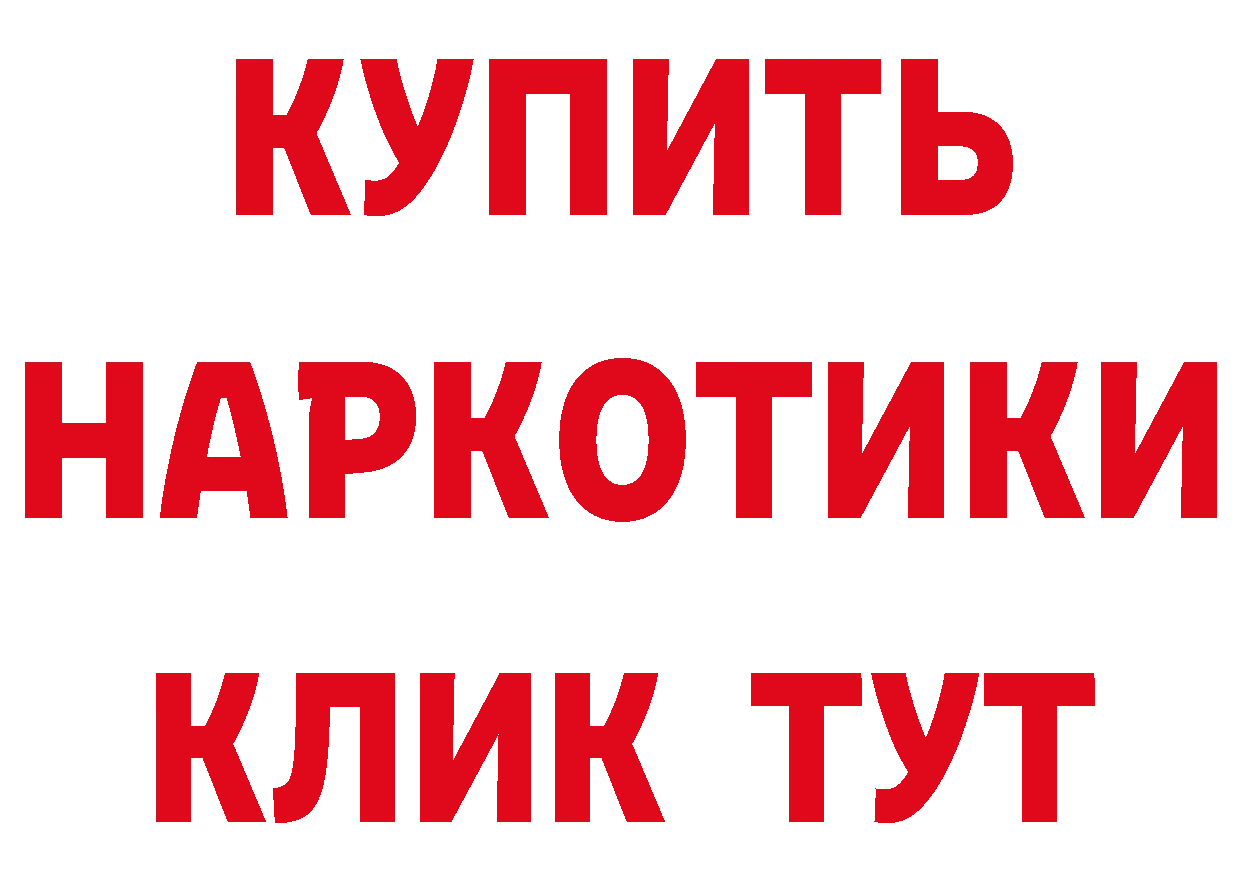 КУПИТЬ
НАРКОТИКИ
КЛИК ТУТ